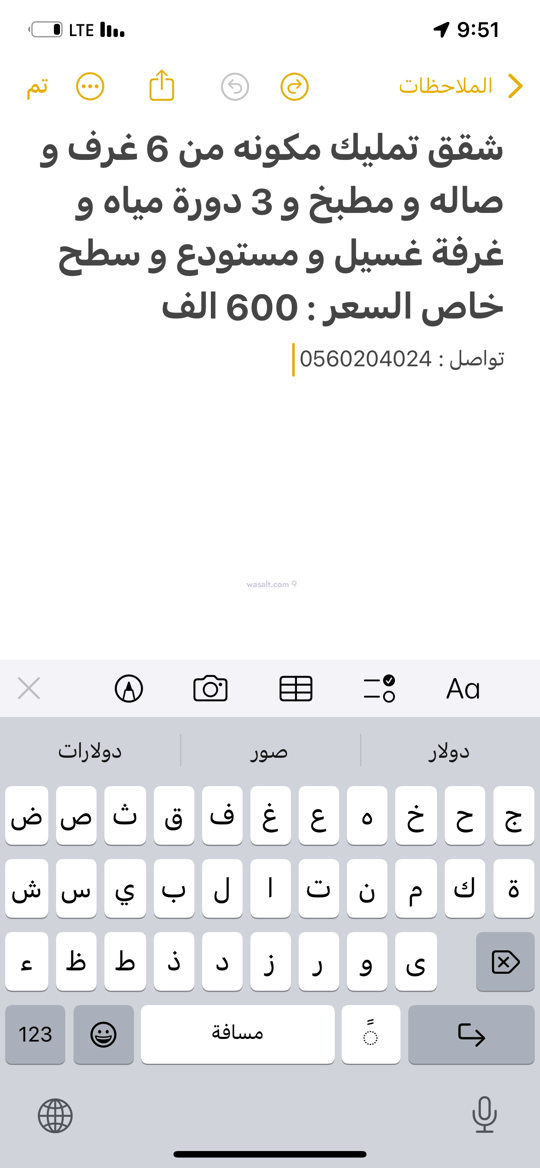 LTE 9:51

الملاحظات
تم

شقق تمليك مكونه من 6 غرف و صاله و مطبخ و 3 دورة مياه و غرفة غسيل و مستودع و سطح خاص السعر : 600 الف

تواصل : 0560204024

wasalt.com

Aa

دولار
صور
دولارات

ج ح خ ه ع غ ف ق ث ص ض
ة ك م ن ت ا ل ب ي س ش
ى و ر ز د ذ ط ظ ء

123
مسافة